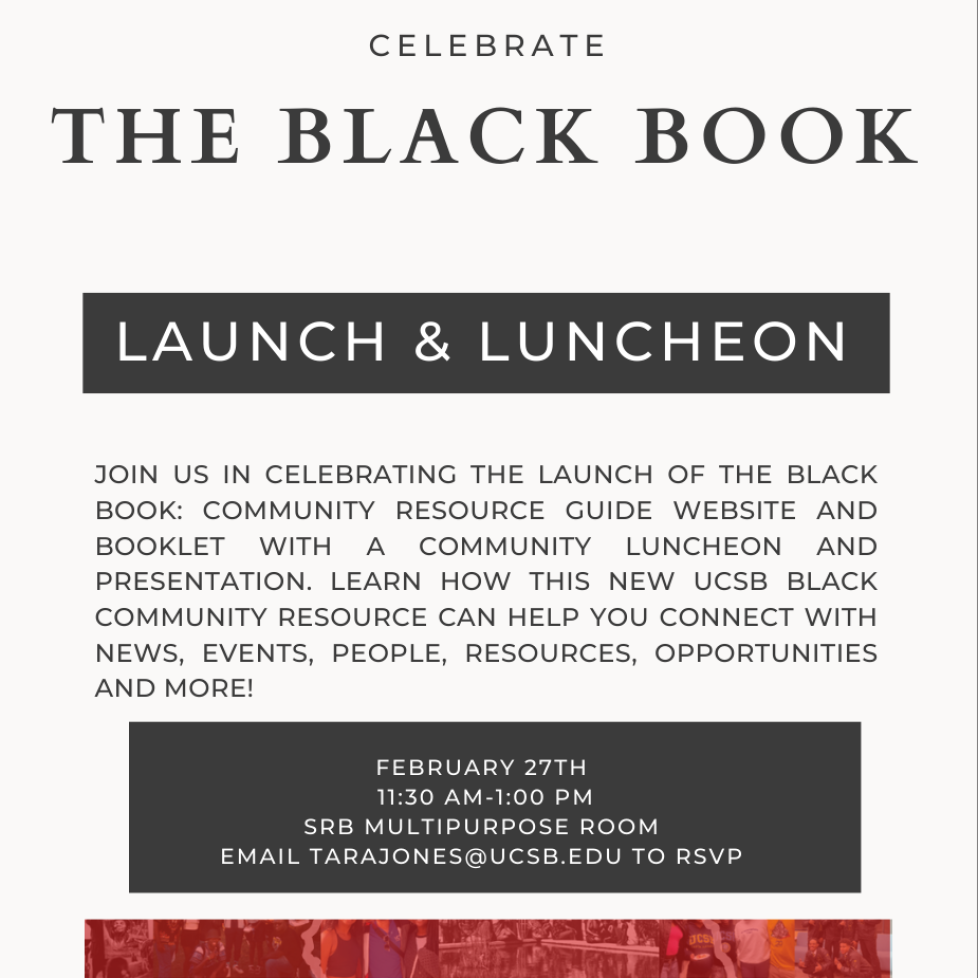 CELEBRATE

THE BLACK BOOK

LAUNCH & LUNCHEON

JOIN US IN CELEBRATING THE LAUNCH OF THE BLACK BOOK: COMMUNITY RESOURCE GUIDE WEBSITE AND BOOKLET WITH A COMMUNITY LUNCHEON AND PRESENTATION. LEARN HOW THIS NEW UCSB BLACK COMMUNITY RESOURCE CAN HELP YOU CONNECT WITH NEWS, EVENTS, PEOPLE, RESOURCES, OPPORTUNITIES AND MORE!

FEBRUARY 27TH
11:30 AM-1:00 PM
SRB MULTIPURPOSE ROOM
EMAIL TARAJONES@UCSB.EDU TO RSVP